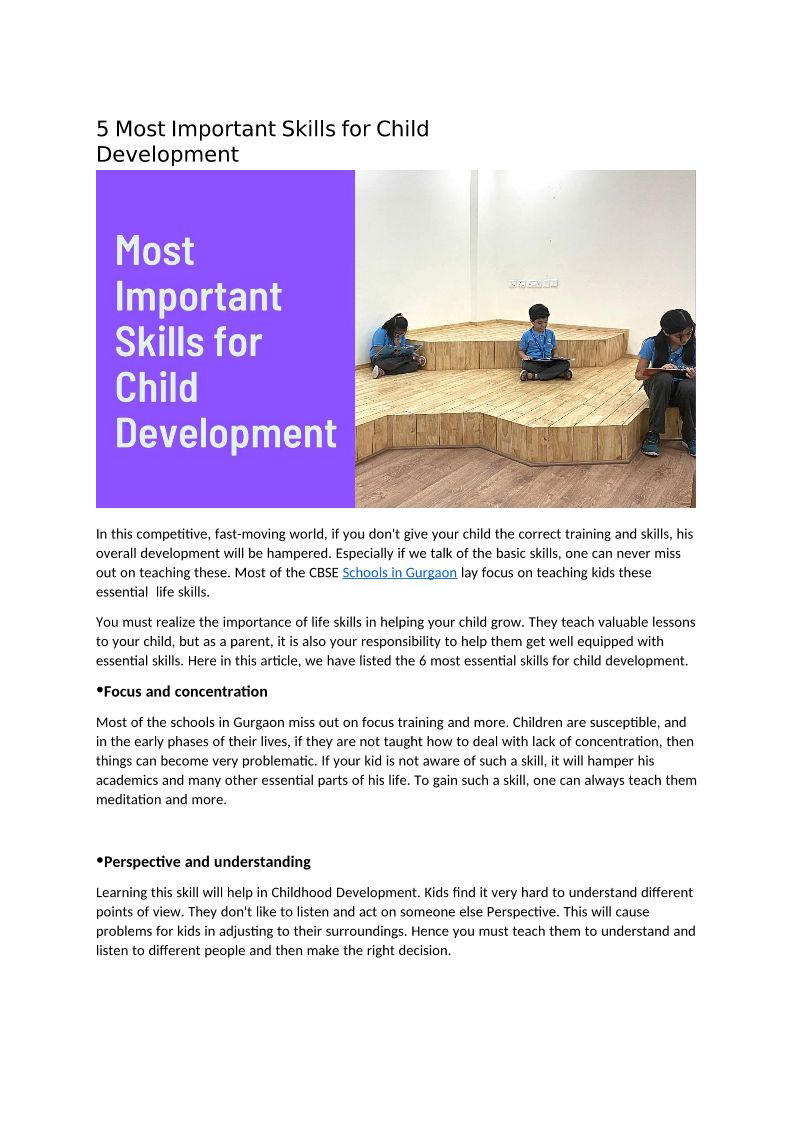 5 Most Important Skills for Child Development

Most Important Skills for Child Development

In this competitive, fast-moving world, if you don't give your child the correct training and skills, his overall development will be hampered. Especially if we talk of the basic skills, one can never miss out on teaching these. Most of the CBSE Schools in Gurgaon lay focus on teaching kids these essential life skills.

You must realize the importance of life skills in helping your child grow. They teach valuable lessons to your child, but as a parent, it is also your responsibility to help them get well equipped with essential skills. Here in this article, we have listed the 6 most essential skills for child development.

•Focus and concentration

Most of the schools in Gurgaon miss out on focus training and more. Children are susceptible, and in the early phases of their lives, if they are not taught how to deal with lack of concentration, then things can become very problematic. If your kid is not aware of such a skill, it will hamper his academics and many other essential parts of his life. To gain such a skill, one can always teach them meditation and more.

•Perspective and understanding

Learning this skill will help in Childhood Development. Kids find it very hard to understand different points of view. They don't like to listen and act on someone else Perspective. This will cause problems for kids in adjusting to their surroundings. Hence you must teach them to understand and listen to different people and then make the right decision.